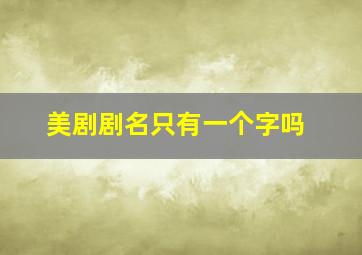 美剧剧名只有一个字吗